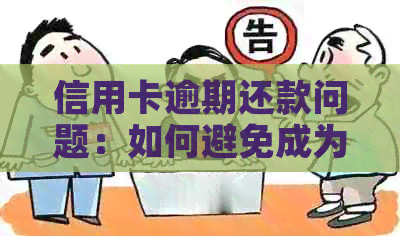 告

信用卡逾期还款问题：如何避免成为